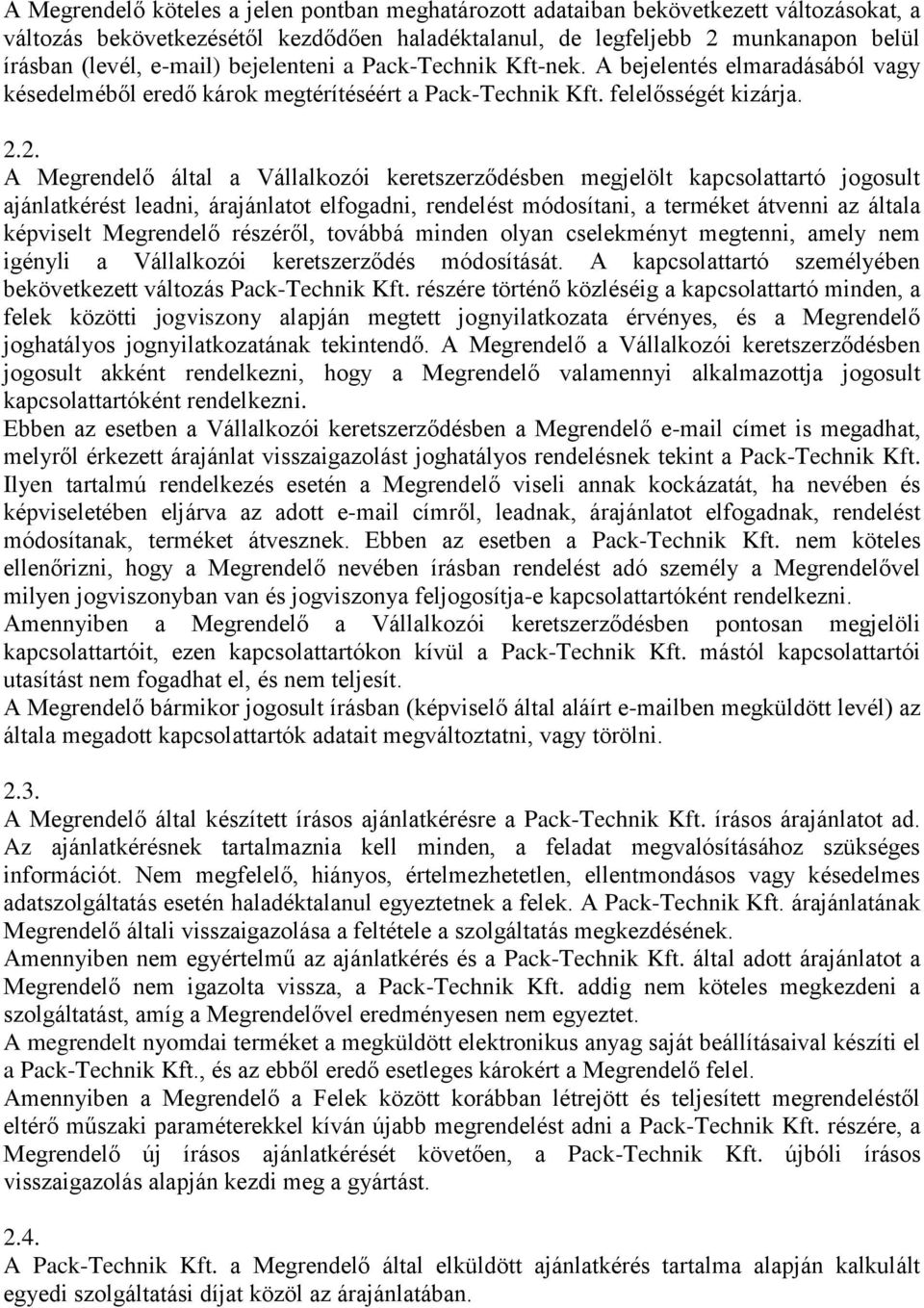 A Megrendelő köteles a jelen pontban meghatározott adataiban bekövetkezett változásokat, a változás bekövetkezésétől kezdődően haladéktalanul, de legfeljebb 2 munkanapon belül írásban (levél, e-mail) bejelenteni a Pack-Technik Kft-nek. A bejelentés elmaradásából vagy késedelméből eredő károk megtérítéséért a Pack-Technik Kft. felelősségét kizárja.

2.2.
A Megrendelő által a Vállalkozói keretszerződésben megjelölt kapcsolattartó jogosult ajánlatkérést leadni, árajánlatot elfogadni, rendelést módosítani, a terméket átvenni az általa képviselt Megrendelő részéről, továbbá minden olyan cselekményt megtenni, amely nem igényli a Vállalkozói keretszerződés módosítását. A kapcsolattartó személyében bekövetkezett változás Pack-Technik Kft. részére történő közléséig a kapcsolattartó minden, a felek közötti jogviszony alapján megtett jognyilatkozata érvényes, és a Megrendelő joghatályos jognyilatkozatának tekintendő. A Megrendelő a Vállalkozói keretszerződésben jogosult akként rendelkezni, hogy a Megrendelő valamennyi alkalmazottja jogosult kapcsolattartóként rendelkezni.
Ebben az esetben a Vállalkozói keretszerződésben a Megrendelő e-mail címet is megadhat, melyről érkezett árajánlat visszaigazolást joghatályos rendelésnek tekint a Pack-Technik Kft. Ilyen tartalmú rendelkezés esetén a Megrendelő viseli annak kockázatát, ha nevében és képviseletében eljárva az adott e-mail címről, leadnak, árajánlatot elfogadnak, rendelést módosítanak, terméket átvesznek. Ebben az esetben a Pack-Technik Kft. nem köteles ellenőrizni, hogy a Megrendelő nevében írásban rendelést adó személy a Megrendelővel milyen jogviszonyban van és jogviszonya feljogosítja-e kapcsolattartóként rendelkezni.
Amennyiben a Megrendelő a Vállalkozói keretszerződésben pontosan megjelöli kapcsolattartóit, ezen kapcsolattartókon kívül a Pack-Technik Kft. mástól kapcsolattartói utasítást nem fogadhat el, és nem teljesít.
A Megrendelő bármikor jogosult írásban (képviselő által aláírt e-mailben megküldött levél) az általa megadott kapcsolattartók adatait megváltoztatni, vagy törölni.

2.3.
A Megrendelő által készített írásos ajánlatkérésre a Pack-Technik Kft. írásos árajánlatot ad. Az ajánlatkérésnek tartalmaznia kell minden, a feladat megvalósításához szükséges információt. Nem megfelelő, hiányos, értelmezhetetlen, ellentmondásos vagy késedelmes adatszolgáltatás esetén haladéktalanul egyeztetnek a felek. A Pack-Technik Kft. árajánlatának Megrendelő általi visszaigazolása a feltétele a szolgáltatás megkezdésének.
Amennyiben nem egyértelmű az ajánlatkérés és a Pack-Technik Kft. által adott árajánlatot a Megrendelő nem igazolta vissza, a Pack-Technik Kft. addig nem köteles megkezdeni a szolgáltatást, amíg a Megrendelővel eredményesen nem egyeztet.
A megrendelt nyomdai terméket a megküldött elektronikus anyag saját beállításaival készíti el a Pack-Technik Kft., és az ebből eredő esetleges károkért a Megrendelő felel.
Amennyiben a Megrendelő a Felek között korábban létrejött és teljesített megrendeléstől eltérő műszaki paraméterekkel kíván újabb megrendelést adni a Pack-Technik Kft. részére, a Megrendelő új írásos ajánlatkérését követően, a Pack-Technik Kft. újbóli írásos visszaigazolás alapján kezdi meg a gyártást.

2.4.
A Pack-Technik Kft. a Megrendelő által elküldött ajánlatkérés tartalma alapján kalkulált egyedi szolgáltatási díjat közöl az árajánlatában.